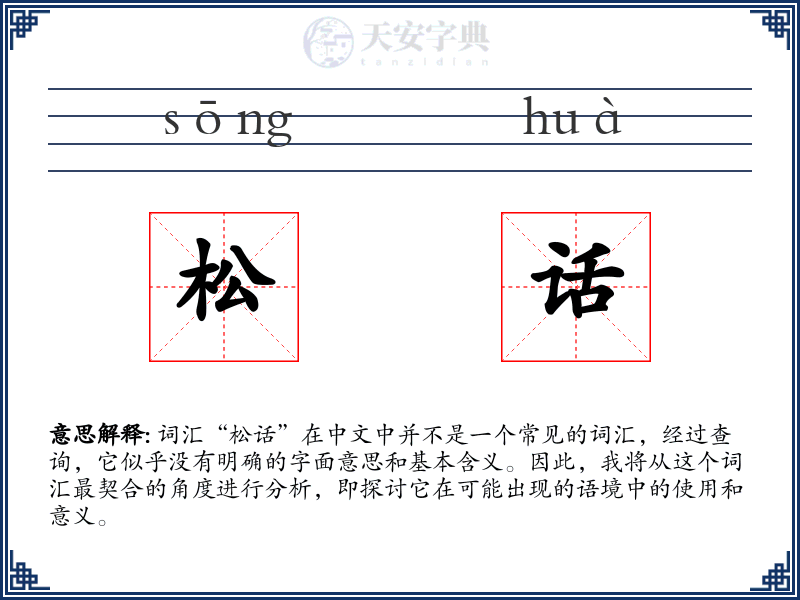 天安字典
tanzidian

sōng huà

松 话

意思解释: 词汇“松话”在中文中并不是一个常见的词汇，经过查询，它似乎没有明确的字面意思和基本含义。因此，我将从这个词汇最契合的角度进行分析，即探讨它在可能出现的语境中的使用和意义。